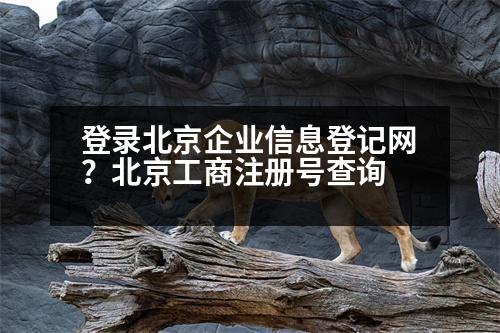 登录北京企业信息登记网？北京工商注册号查询